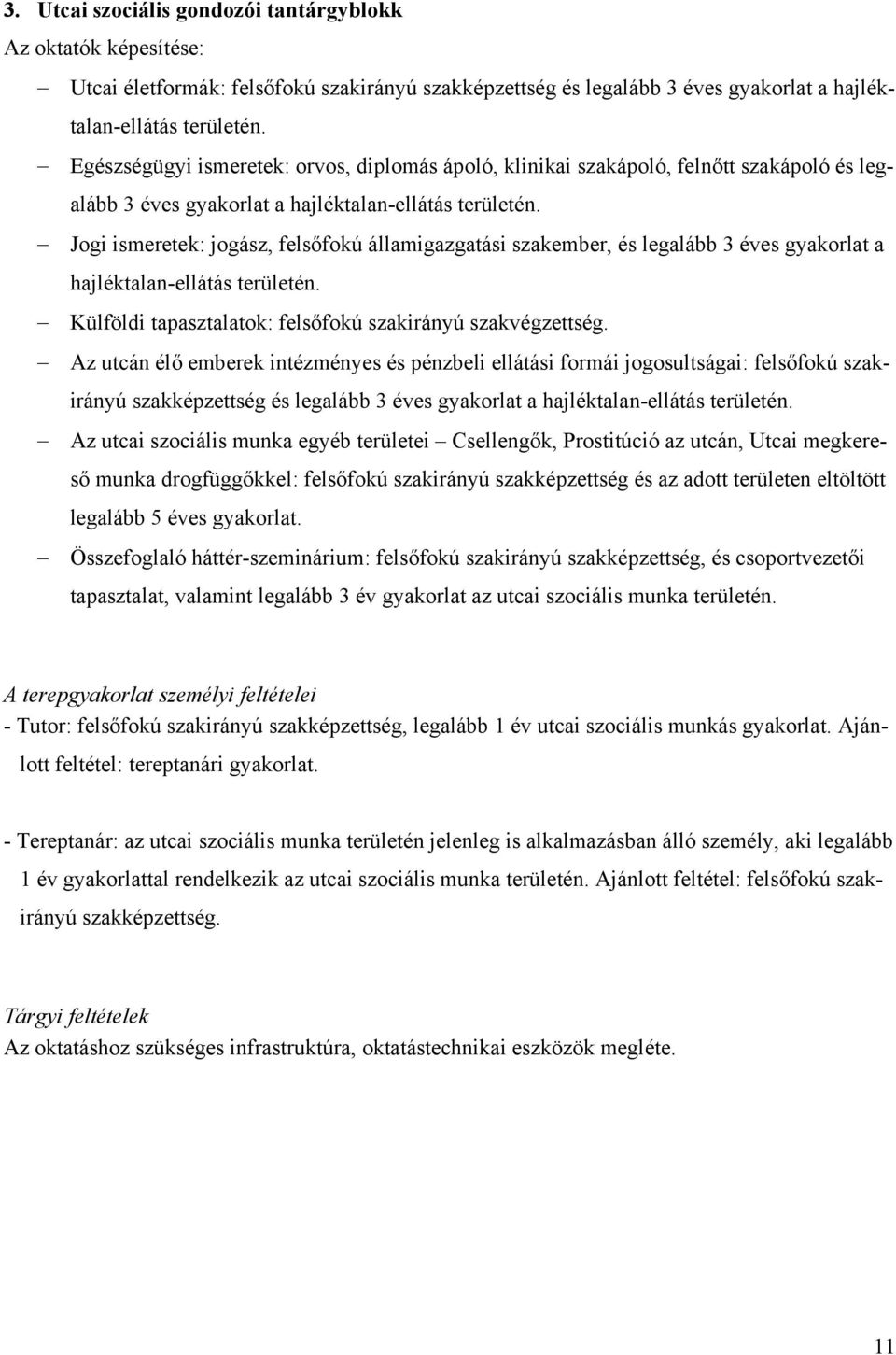 3. Utcai szociális gondozói tantárgyblokk

Az oktatók képesítése:

– Utcai életformák: felsőfokú szakirányú szakképzettség és legalább 3 éves gyakorlat a hajléktalan-ellátás területén.

– Egészségügyi ismeretek: orvos, diplomás ápoló, klinikai szakápoló, felnőtt szakápoló és legalább 3 éves gyakorlat a hajléktalan-ellátás területén.

– Jogi ismeretek: jogász, felsőfokú államigazgatási szakember, és legalább 3 éves gyakorlat a hajléktalan-ellátás területén.

– Külföldi tapasztalatok: felsőfokú szakirányú szakvégzettség.

– Az utcán élő emberek intézményes és pénzbeli ellátási formái jogosultságai: felsőfokú szakirányú szakképzettség és legalább 3 éves gyakorlat a hajléktalan-ellátás területén.

– Az utcai szociális munka egyéb területei – Csellengők, Prostitúció az utcán, Utcai megkereső munka drogfüggőkkel: felsőfokú szakirányú szakképzettség és az adott területen eltöltött legalább 5 éves gyakorlat.

– Összefoglaló háttér-szeminárium: felsőfokú szakirányú szakképzettség, és csoportvezetői tapasztalat, valamint legalább 3 év gyakorlat az utcai szociális munka területén.

A terepgyakorlat személyi feltételei

- Tutor: felsőfokú szakirányú szakképzettség, legalább 1 év utcai szociális munkás gyakorlat. Ajánlott feltétel: tereptanári gyakorlat.

- Tereptanár: az utcai szociális munka területén jelenleg is alkalmazásban álló személy, aki legalább 1 év gyakorlattal rendelkezik az utcai szociális munka területén. Ajánlott feltétel: felsőfokú szakirányú szakképzettség.

Tárgyi feltételek

Az oktatáshoz szükséges infrastruktúra, oktatástechnikai eszközök megléte.

11